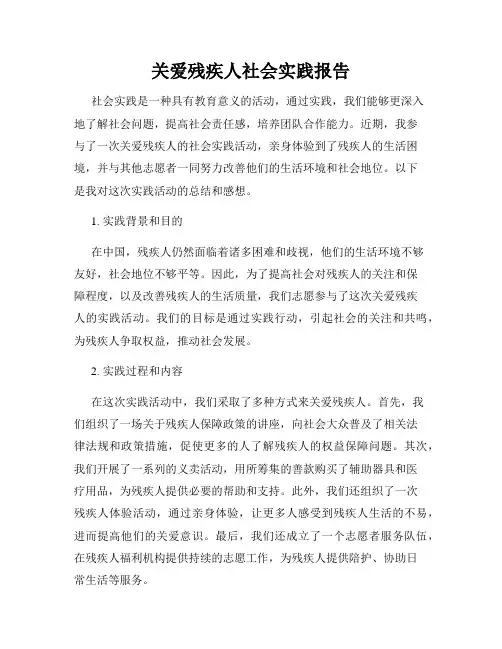 关爱残疾人社会实践报告

社会实践是一种具有教育意义的活动，通过实践，我们能够更深入地了解社会问题，提高社会责任感，培养团队合作能力。近期，我参与了一次关爱残疾人的社会实践活动，亲身体验到了残疾人的生活困境，并与其他志愿者一同努力改善他们的生活环境和社会地位。以下是我对这次实践活动的总结和感想。

1. 实践背景和目的

在中国，残疾人仍然面临着诸多困难和歧视，他们的生活环境不够友好，社会地位不够平等。因此，为了提高社会对残疾人的关注和保障程度，以及改善残疾人的生活质量，我们志愿参与了这次关爱残疾人的实践活动。我们的目标是通过实践行动，引起社会的关注和共鸣，为残疾人争取权益，推动社会发展。

2. 实践过程和内容

在这次实践活动中，我们采取了多种方式来关爱残疾人。首先，我们组织了一场关于残疾人保障政策的讲座，向社会大众普及了相关法律法规和政策措施，促使更多的人了解残疾人的权益保障问题。其次，我们开展了一系列的义卖活动，用所筹集的善款购买了辅助器具和医疗用品，为残疾人提供必要的帮助和支持。此外，我们还组织了一次残疾人体验活动，通过亲身体验，让更多人感受到残疾人生活的不易，进而提高他们的关爱意识。最后，我们还成立了一个志愿者服务队伍，在残疾人福利机构提供持续的志愿工作，为残疾人提供陪护、协助日常生活等服务。